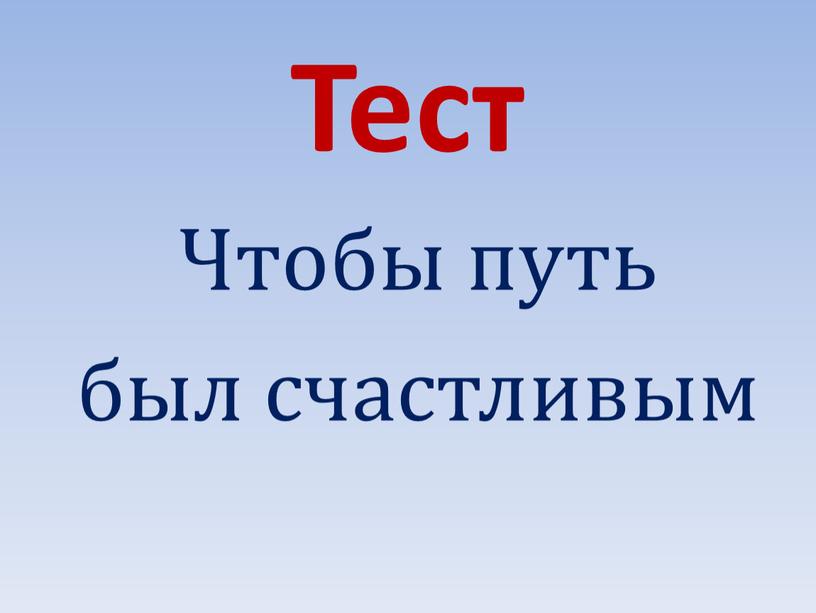 Тест

Чтобы путь был счастливым